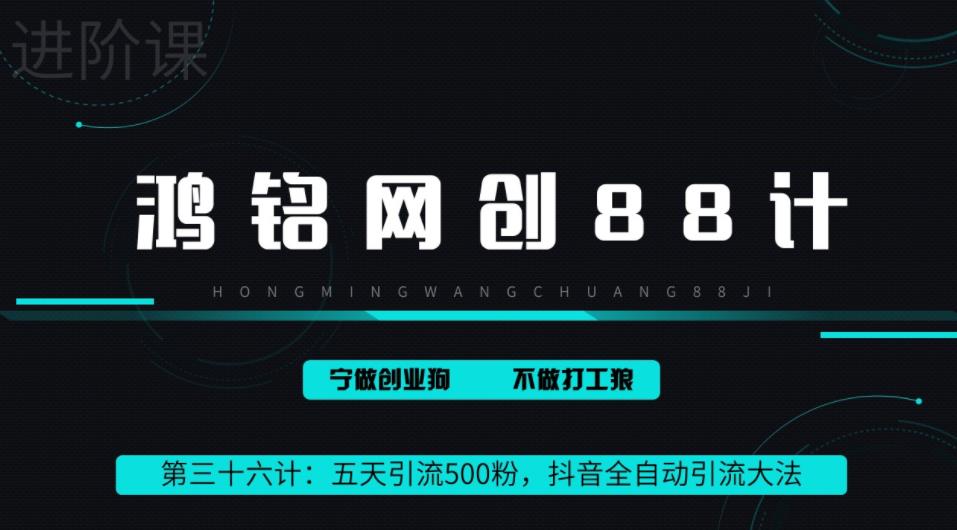 进阶课

鸿铭网创88计

HONGMINGWANGCHUANG88JI

宁做创业狗　不做打工狼

第三十六计：五天引流500粉，抖音全自动引流大法